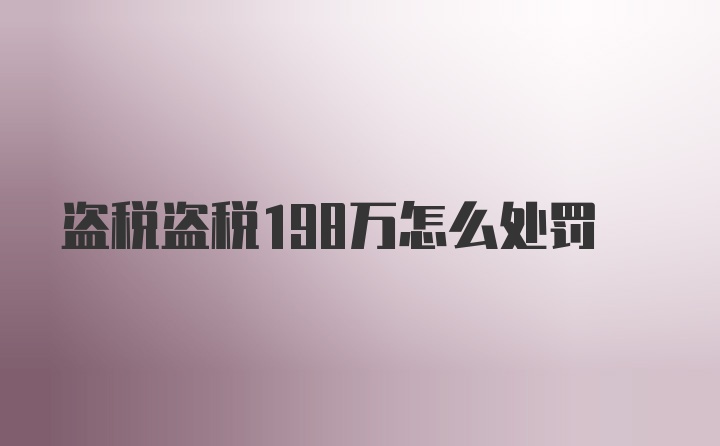 盗税盗税198万怎么处罚